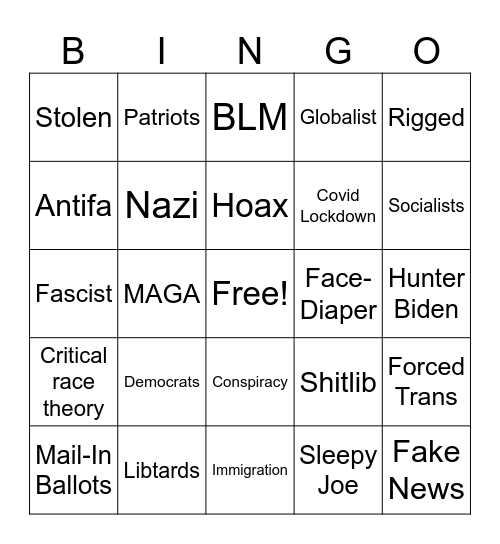 | B | I | N | G | O |
|---|---|---|---|---|
| Stolen | Patriots | BLM | Globalist | Rigged |
| Antifa | Nazi | Hoax | Covid Lockdown | Socialists |
| Fascist | MAGA | Free! | Face-Diaper | Hunter Biden |
| Critical race theory | Democrats | Conspiracy | Shitlib | Forced Trans |
| Mail-In Ballots | Libtards | Immigration | Sleepy Joe | Fake News |